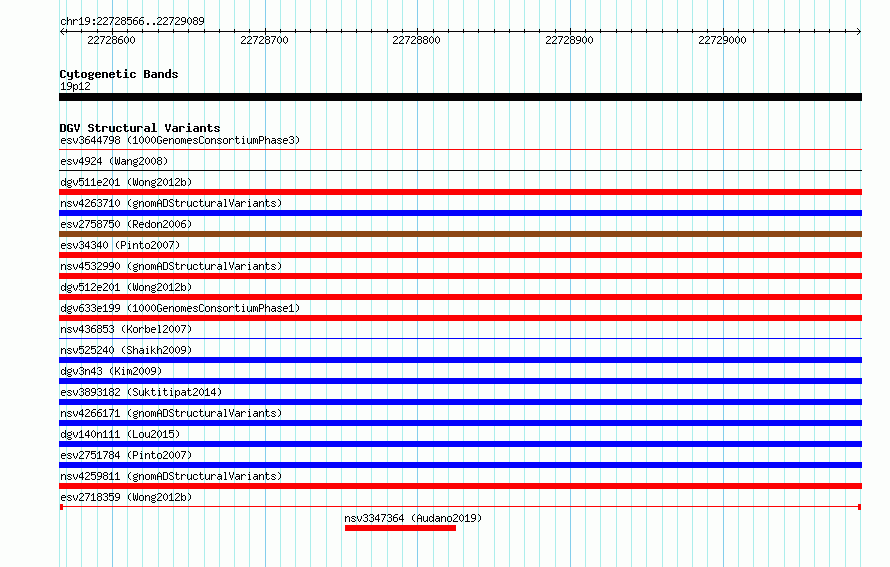 chr19:22728566..22729089

22728600 22728700 22728800 22728900 22729000

Cytogenetic Bands
19p12

DGV Structural Variants
esv3644798 (1000GenomesConsortiumPhase3)
esv4924 (Wang2008)
dgv511e201 (Wong2012b)
nsv4263710 (gnomADStructuralVariants)
esv2758750 (Redon2006)
esv34340 (Pinto2007)
nsv4532990 (gnomADStructuralVariants)
dgv512e201 (Wong2012b)
dgv633e199 (1000GenomesConsortiumPhase1)
nsv436853 (Korbel2007)
nsv525240 (Shaikh2009)
dgv3n43 (Kim2009)
esv3893182 (Suktitipat2014)
nsv4266171 (gnomADStructuralVariants)
dgv140n111 (Lou2015)
esv2751784 (Pinto2007)
nsv4259811 (gnomADStructuralVariants)
esv2718359 (Wong2012b)
nsv3347364 (Audano2019)